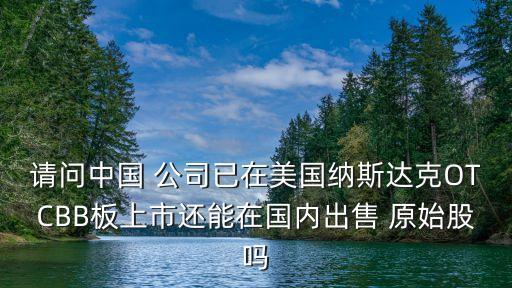 请问中国 公司已在美国纳斯达克OTCBB板上市还能在国内出售 原始股吗